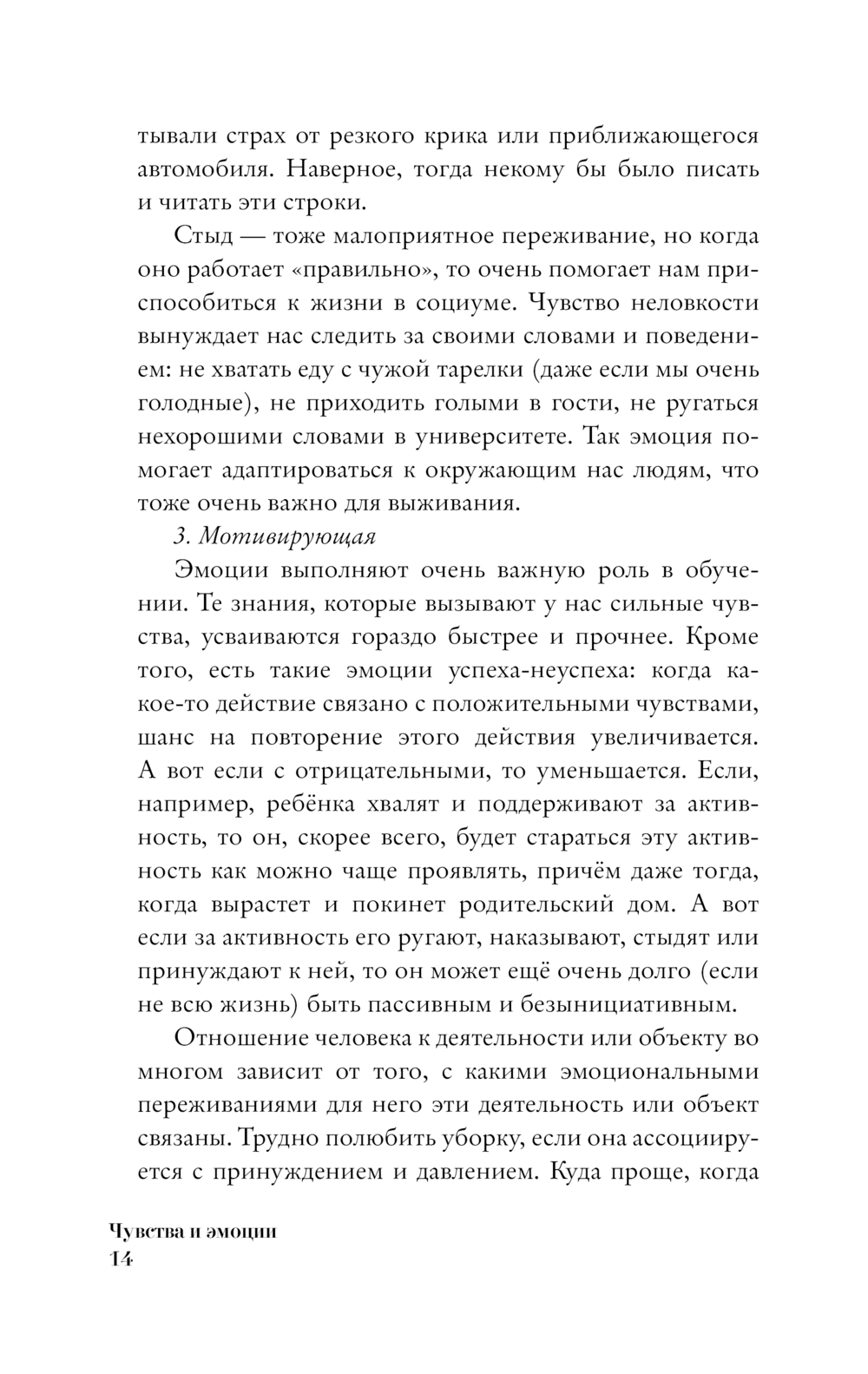 тывали страх от резкого крика или приближающегося автомобиля. Наверное, тогда некому бы было писать и читать эти строки.

Стыд — тоже малоприятное переживание, но когда оно работает «правильно», то очень помогает нам приспособиться к жизни в социуме. Чувство неловкости вынуждает нас следить за своими словами и поведением: не хватать еду с чужой тарелки (даже если мы очень голодные), не приходить голыми в гости, не ругаться нехорошими словами в университете. Так эмоция помогает адаптироваться к окружающим нас людям, что тоже очень важно для выживания.

3. Мотивирующая

Эмоции выполняют очень важную роль в обучении. Те знания, которые вызывают у нас сильные чувства, усваиваются гораздо быстрее и прочнее. Кроме того, есть такие эмоции успеха-неуспеха: когда какое-то действие связано с положительными чувствами, шанс на повторение этого действия увеличивается. А вот если с отрицательными, то уменьшается. Если, например, ребёнка хвалят и поддерживают за активность, то он, скорее всего, будет стараться эту активность как можно чаще проявлять, причём даже тогда, когда вырастет и покинет родительский дом. А вот если за активность его ругают, наказывают, стыдят или принуждают к ней, то он может ещё очень долго (если не всю жизнь) быть пассивным и безынициативным.

Отношение человека к деятельности или объекту во многом зависит от того, с какими эмоциональными переживаниями для него эти деятельность или объект связаны. Трудно полюбить уборку, если она ассоциируется с принуждением и давлением. Куда проще, когда

Чувства и эмоции
14